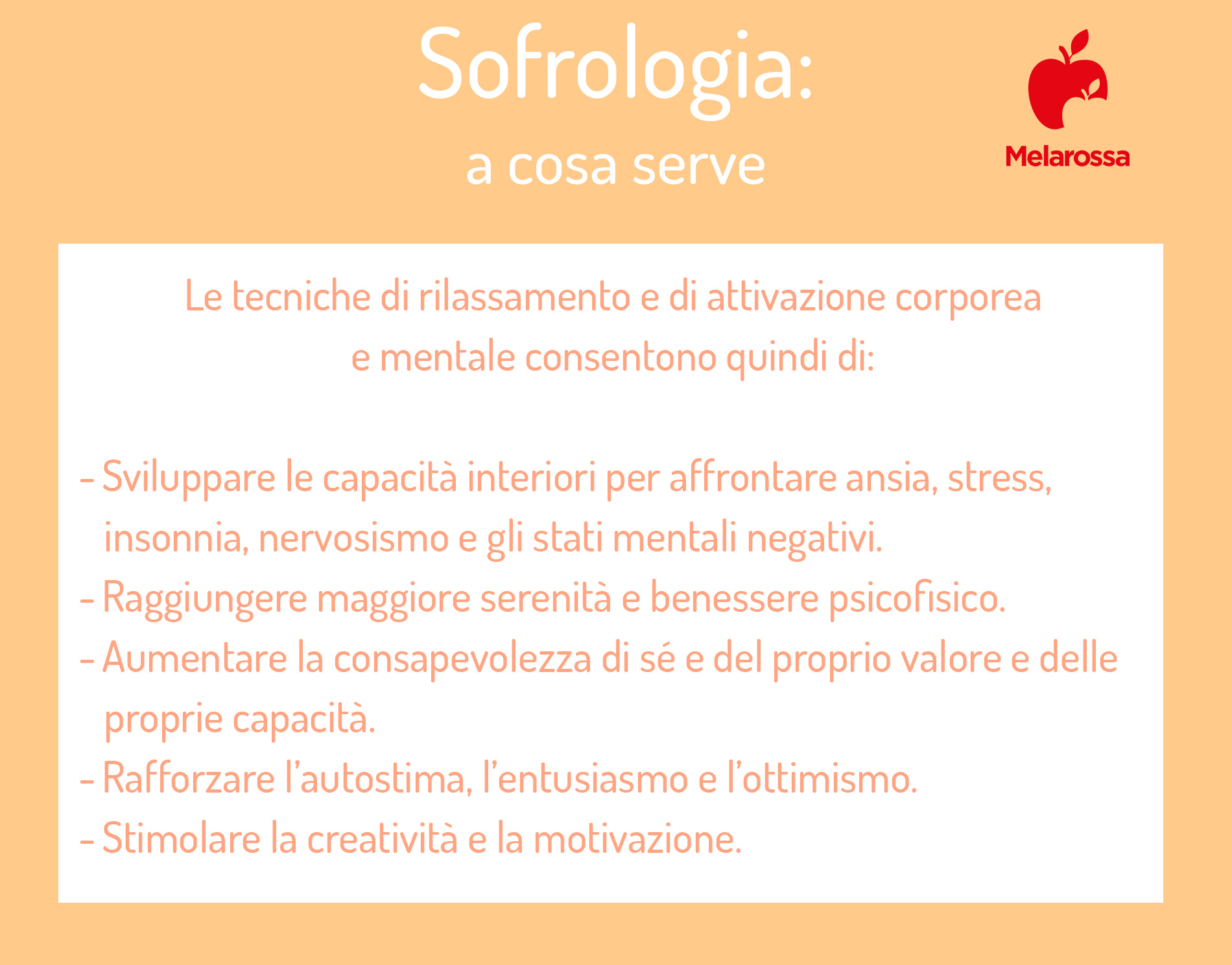 Sofrologia:
a cosa serve

Melarossa

Le tecniche di rilassamento e di attivazione corporea e mentale consentono quindi di:

- Sviluppare le capacità interiori per affrontare ansia, stress, insonnia, nervosismo e gli stati mentali negativi.
- Raggiungere maggiore serenità e benessere psicofisico.
- Aumentare la consapevolezza di sé e del proprio valore e delle proprie capacità.
- Rafforzare l'autostima, l'entusiasmo e l'ottimismo.
- Stimolare la creatività e la motivazione.